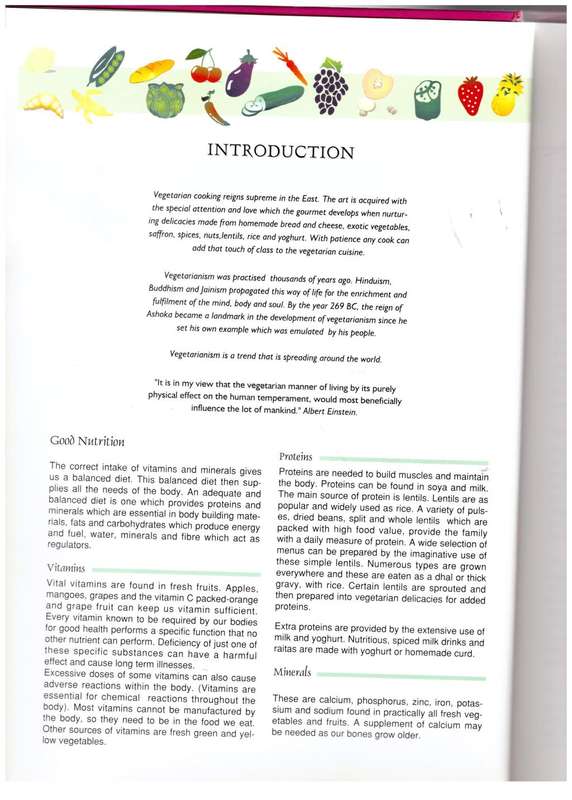 INTRODUCTION

Vegetarian cooking reigns supreme in the East. The art is acquired with the special attention and love which the gourmet develops when nurturing delicacies made from homemade bread and cheese, exotic vegetables, saffron, spices, nuts,lentils, rice and yoghurt. With patience any cook can add that touch of class to the vegetarian cuisine.

Vegetarianism was practised thousands of years ago. Hinduism, Buddhism and Jainism propagated this way of life for the enrichment and fulfilment of the mind, body and soul. By the year 269 BC, the reign of Ashoka became a landmark in the development of vegetarianism since he set his own example which was emulated by his people.

Vegetarianism is a trend that is spreading around the world.

"It is in my view that the vegetarian manner of living by its purely physical effect on the human temperament, would most beneficially influence the lot of mankind." Albert Einstein.

Good Nutrition

The correct intake of vitamins and minerals gives us a balanced diet. This balanced diet then supplies all the needs of the body. An adequate and balanced diet is one which provides proteins and minerals which are essential in body building materials, fats and carbohydrates which produce energy and fuel, water, minerals and fibre which act as regulators.

Vitamins

Vital vitamins are found in fresh fruits. Apples, mangoes, grapes and the vitamin C packed-orange and grape fruit can keep us vitamin sufficient. Every vitamin known to be required by our bodies for good health performs a specific function that no other nutrient can perform. Deficiency of just one of these specific substances can have a harmful effect and cause long term illnesses.
Excessive doses of some vitamins can also cause adverse reactions within the body. (Vitamins are essential for chemical reactions throughout the body). Most vitamins cannot be manufactured by the body, so they need to be in the food we eat. Other sources of vitamins are fresh green and yellow vegetables.

Proteins

Proteins are needed to build muscles and maintain the body. Proteins can be found in soya and milk. The main source of protein is lentils. Lentils are as popular and widely used as rice. A variety of pulses, dried beans, split and whole lentils which are packed with high food value, provide the family with a daily measure of protein. A wide selection of menus can be prepared by the imaginative use of these simple lentils. Numerous types are grown everywhere and these are eaten as a dhal or thick gravy, with rice. Certain lentils are sprouted and then prepared into vegetarian delicacies for added proteins.

Extra proteins are provided by the extensive use of milk and yoghurt. Nutritious, spiced milk drinks and raitas are made with yoghurt or homemade curd.

Minerals

These are calcium, phosphorus, zinc, iron, potassium and sodium found in practically all fresh vegetables and fruits. A supplement of calcium may be needed as our bones grow older.